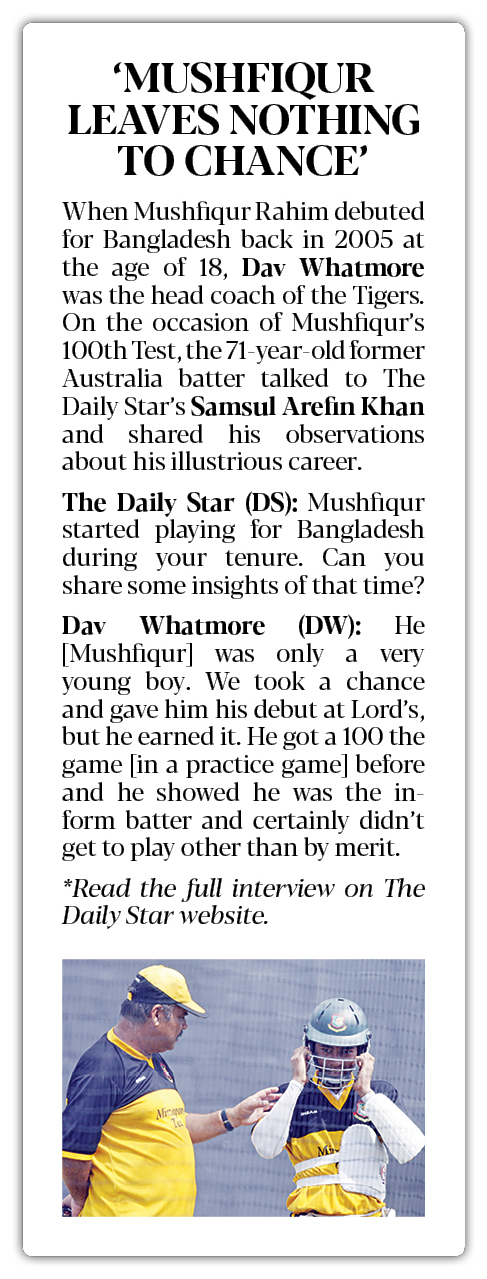 'MUSHFIQUR LEAVES NOTHING TO CHANCE'

When Mushfiqur Rahim debuted for Bangladesh back in 2005 at the age of 18, Dav Whatmore was the head coach of the Tigers. On the occasion of Mushfiqur's 100th Test, the 71-year-old former Australia batter talked to The Daily Star's Samsul Arefin Khan and shared his observations about his illustrious career.

The Daily Star (DS): Mushfiqur started playing for Bangladesh during your tenure. Can you share some insights of that time?

Dav Whatmore (DW): He [Mushfiqur] was only a very young boy. We took a chance and gave him his debut at Lord's, but he earned it. He got a 100 the game [in a practice game] before and he showed he was the in-form batter and certainly didn't get to play other than by merit.

*Read the full interview on The Daily Star website.